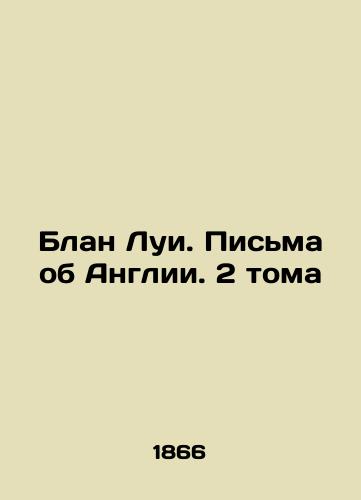 Блан Луи. Письма об Англии. 2 тома

1866